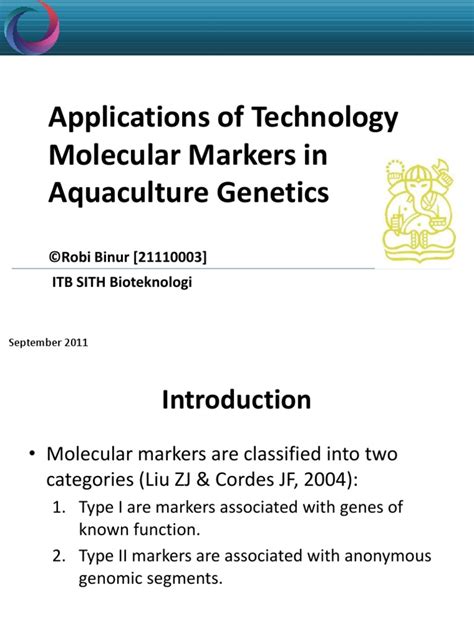 Applications of Technology Molecular Markers in Aquaculture Genetics

©Robi Binur [21110003]

ITB SITH Bioteknologi

September 2011

Introduction

• Molecular markers are classified into two categories (Liu ZJ & Cordes JF, 2004):

1. Type I are markers associated with genes of known function.
2. Type II markers are associated with anonymous genomic segments.